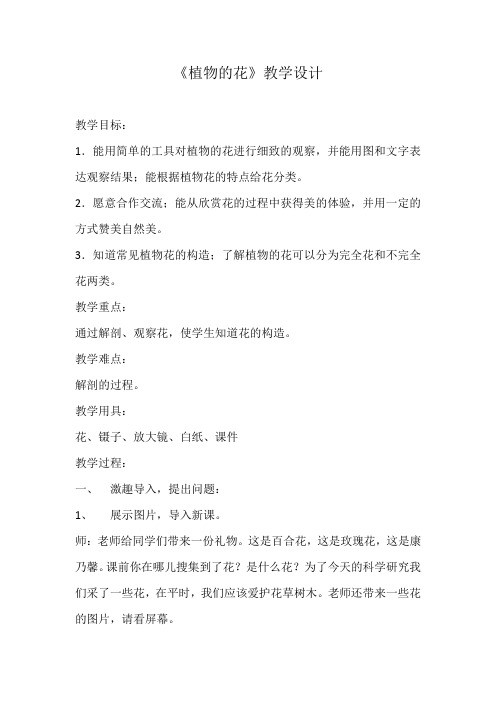 《植物的花》教学设计

教学目标：

1．能用简单的工具对植物的花进行细致的观察，并能用图和文字表达观察结果；能根据植物花的特点给花分类。

2．愿意合作交流；能从欣赏花的过程中获得美的体验，并用一定的方式赞美自然美。

3．知道常见植物花的构造；了解植物的花可以分为完全花和不完全花两类。

教学重点：

通过解剖、观察花，使学生知道花的构造。

教学难点：

解剖的过程。

教学用具：

花、镊子、放大镜、白纸、课件

教学过程：

一、　激趣导入，提出问题：

1、　展示图片，导入新课。

师：老师给同学们带来一份礼物。这是百合花，这是玫瑰花，这是康乃馨。课前你在哪儿搜集到了花？是什么花？为了今天的科学研究我们采了一些花，在平时，我们应该爱护花草树木。老师还带来一些花的图片，请看屏幕。